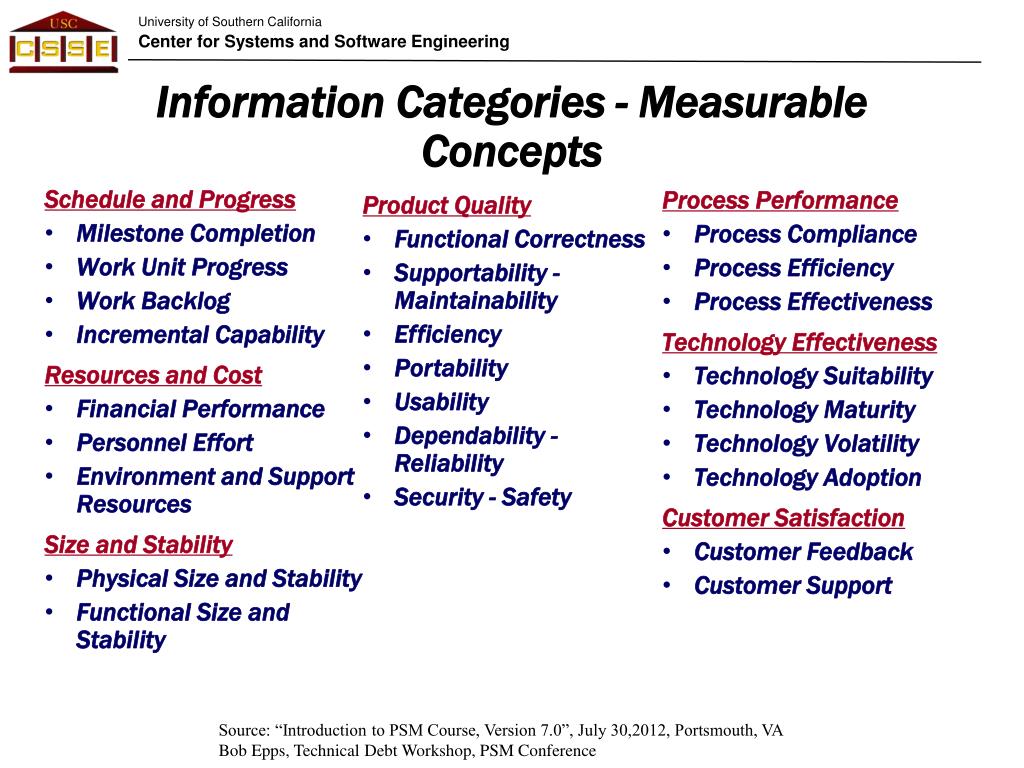 USC
CSSE

University of Southern California
Center for Systems and Software Engineering

Information Categories - Measurable Concepts

Schedule and Progress
• Milestone Completion
• Work Unit Progress
• Work Backlog
• Incremental Capability

Resources and Cost
• Financial Performance
• Personnel Effort
• Environment and Support Resources

Size and Stability
• Physical Size and Stability
• Functional Size and Stability

Product Quality
• Functional Correctness
• Supportability - Maintainability
• Efficiency
• Portability
• Usability
• Dependability - Reliability
• Security - Safety

Process Performance
• Process Compliance
• Process Efficiency
• Process Effectiveness

Technology Effectiveness
• Technology Suitability
• Technology Maturity
• Technology Volatility
• Technology Adoption

Customer Satisfaction
• Customer Feedback
• Customer Support

Source: “Introduction to PSM Course, Version 7.0”, July 30,2012, Portsmouth, VA
Bob Epps, Technical Debt Workshop, PSM Conference